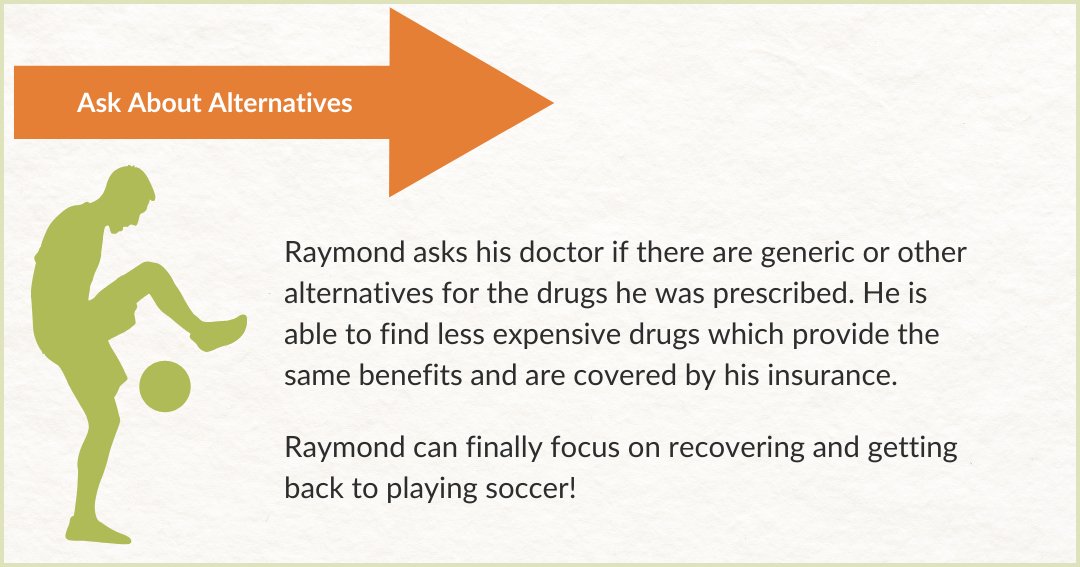 Ask About Alternatives

Raymond asks his doctor if there are generic or other alternatives for the drugs he was prescribed. He is able to find less expensive drugs which provide the same benefits and are covered by his insurance.

Raymond can finally focus on recovering and getting back to playing soccer!